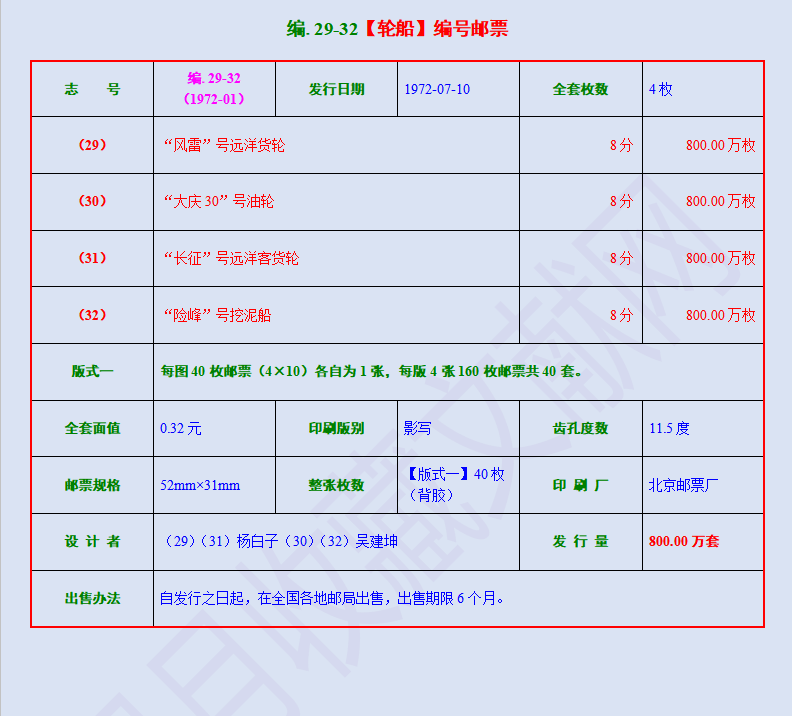 编. 29-32【轮船】编号邮票

| 志　号 | 编. 29-32（1972-01） | 发行日期 | 1972-07-10 | 全套枚数 | 4 枚 |
|---|---|---|---|---|---|
| （29） | “风雷”号远洋货轮 | | | 8 分 | 800.00 万枚 |
| （30） | “大庆 30”号油轮 | | | 8 分 | 800.00 万枚 |
| （31） | “长征”号远洋客货轮 | | | 8 分 | 800.00 万枚 |
| （32） | “险峰”号挖泥船 | | | 8 分 | 800.00 万枚 |
| 版式一 | 每图 40 枚邮票（4×10）各自为 1 张，每版 4 张 160 枚邮票共 40 套。 | | | | |
| 全套面值 | 0.32 元 | 印刷版别 | 影写 | 齿孔度数 | 11.5 度 |
| 邮票规格 | 52mm×31mm | 整张枚数 | 【版式一】40 枚（背胶） | 印 刷 厂 | 北京邮票厂 |
| 设 计 者 | （29）（31）杨白子（30）（32）吴建坤 | | | 发 行 量 | 800.00 万套 |
| 出售办法 | 自发行之日起，在全国各地邮局出售，出售期限 6 个月。 | | | | |